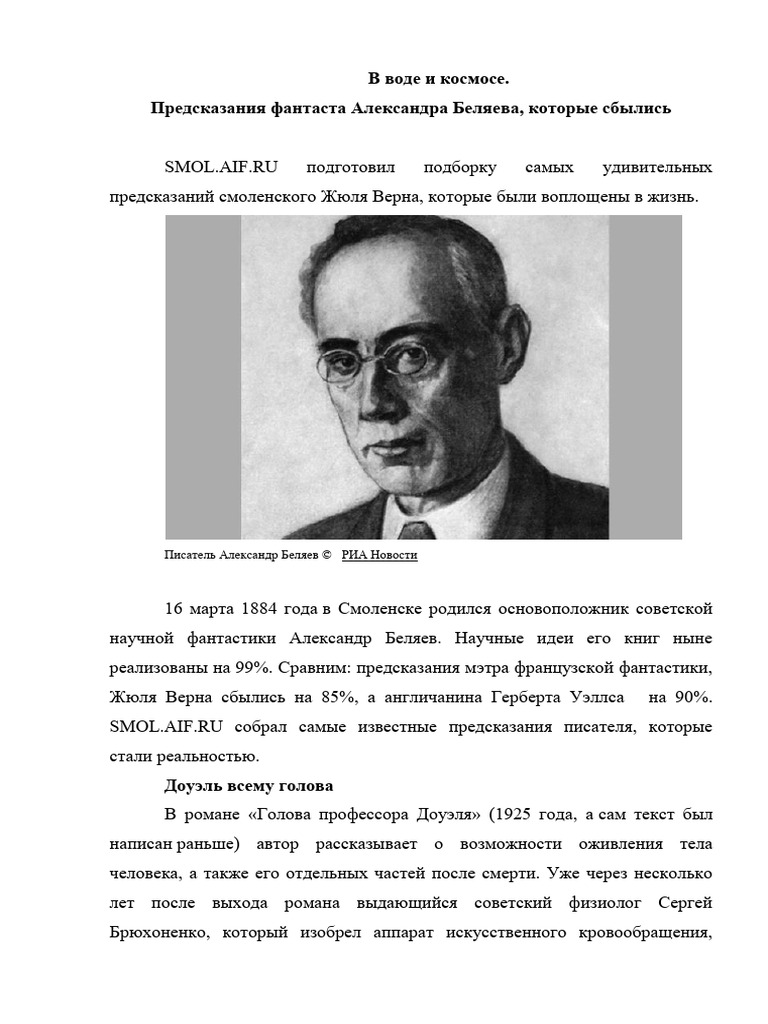 В воде и космосе.

Предсказания фантаста Александра Беляева, которые сбылись

SMOL.AIF.RU подготовил подборку самых удивительных предсказаний смоленского Жюля Верна, которые были воплощены в жизнь.

Писатель Александр Беляев © РИА Новости

16 марта 1884 года в Смоленске родился основоположник советской научной фантастики Александр Беляев. Научные идеи его книг ныне реализованы на 99%. Сравним: предсказания мэтра французской фантастики, Жюля Верна сбылись на 85%, а англичанина Герберта Уэллса на 90%. SMOL.AIF.RU собрал самые известные предсказания писателя, которые стали реальностью.

Доуэль всему голова

В романе «Голова профессора Доуэля» (1925 года, а сам текст был написан раньше) автор рассказывает о возможности оживления тела человека, а также его отдельных частей после смерти. Уже через несколько лет после выхода романа выдающийся советский физиолог Сергей Брюхоненко, который изобрел аппарат искусственного кровообращения,